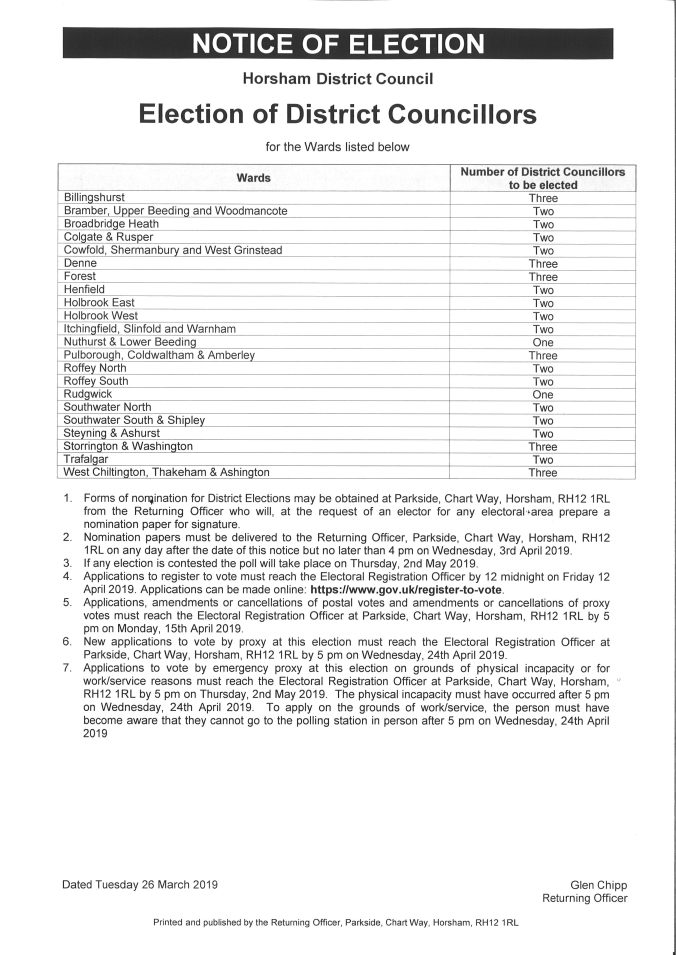 NOTICE OF ELECTION

Horsham District Council

Election of District Councillors

for the Wards listed below

| Wards | Number of District Councillors to be elected |
|---|---|
| Billingshurst | Three |
| Bramber, Upper Beeding and Woodmancote | Two |
| Broadbridge Heath | Two |
| Colgate & Rusper | Two |
| Cowfold, Shermanbury and West Grinstead | Two |
| Denne | Three |
| Forest | Three |
| Henfield | Two |
| Holbrook East | Two |
| Holbrook West | Two |
| Itchingfield, Slinfold and Warnham | Two |
| Nuthurst & Lower Beeding | One |
| Pulborough, Coldwaltham & Amberley | Three |
| Roffey North | Two |
| Roffey South | Two |
| Rudgwick | One |
| Southwater North | Two |
| Southwater South & Shipley | Two |
| Steyning & Ashurst | Two |
| Storrington & Washington | Three |
| Trafalgar | Two |
| West Chiltington, Thakeham & Ashington | Three |

1. Forms of nomination for District Elections may be obtained at Parkside, Chart Way, Horsham, RH12 1RL from the Returning Officer who will, at the request of an elector for any electoral area prepare a nomination paper for signature.
2. Nomination papers must be delivered to the Returning Officer, Parkside, Chart Way, Horsham, RH12 1RL on any day after the date of this notice but no later than 4 pm on Wednesday, 3rd April 2019.
3. If any election is contested the poll will take place on Thursday, 2nd May 2019.
4. Applications to register to vote must reach the Electoral Registration Officer by 12 midnight on Friday 12 April 2019. Applications can be made online: https://www.gov.uk/register-to-vote.
5. Applications, amendments or cancellations of postal votes and amendments or cancellations of proxy votes must reach the Electoral Registration Officer at Parkside, Chart Way, Horsham, RH12 1RL by 5 pm on Monday, 15th April 2019.
6. New applications to vote by proxy at this election must reach the Electoral Registration Officer at Parkside, Chart Way, Horsham, RH12 1RL by 5 pm on Wednesday, 24th April 2019.
7. Applications to vote by emergency proxy at this election on grounds of physical incapacity or for work/service reasons must reach the Electoral Registration Officer at Parkside, Chart Way, Horsham, RH12 1RL by 5 pm on Thursday, 2nd May 2019. The physical incapacity must have occurred after 5 pm on Wednesday, 24th April 2019. To apply on the grounds of work/service, the person must have become aware that they cannot go to the polling station in person after 5 pm on Wednesday, 24th April 2019

Dated Tuesday 26 March 2019

Glen Chipp
Returning Officer

Printed and published by the Returning Officer, Parkside, Chart Way, Horsham, RH12 1RL